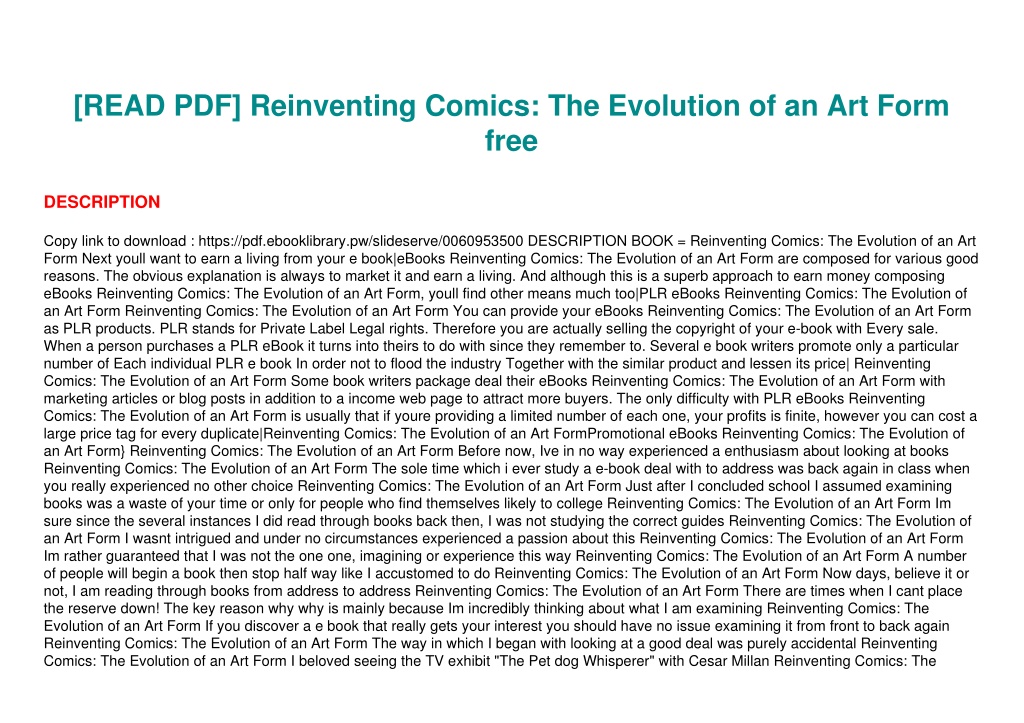 [READ PDF] Reinventing Comics: The Evolution of an Art Form free

DESCRIPTION

Copy link to download : https://pdf.ebooklibrary.pw/slideserve/0060953500 DESCRIPTION BOOK = Reinventing Comics: The Evolution of an Art Form Next youll want to earn a living from your e book|eBooks Reinventing Comics: The Evolution of an Art Form are composed for various good reasons. The obvious explanation is always to market it and earn a living. And although this is a superb approach to earn money composing eBooks Reinventing Comics: The Evolution of an Art Form, youll find other means much too|PLR eBooks Reinventing Comics: The Evolution of an Art Form Reinventing Comics: The Evolution of an Art Form You can provide your eBooks Reinventing Comics: The Evolution of an Art Form as PLR products. PLR stands for Private Label Legal rights. Therefore you are actually selling the copyright of your e-book with Every sale. When a person purchases a PLR eBook it turns into theirs to do with since they remember to. Several e book writers promote only a particular number of Each individual PLR e book In order not to flood the industry Together with the similar product and lessen its price| Reinventing Comics: The Evolution of an Art Form Some book writers package deal their eBooks Reinventing Comics: The Evolution of an Art Form with marketing articles or blog posts in addition to a income web page to attract more buyers. The only difficulty with PLR eBooks Reinventing Comics: The Evolution of an Art Form is usually that if youre providing a limited number of each one, your profits is finite, however you can cost a large price tag for every duplicate|Reinventing Comics: The Evolution of an Art FormPromotional eBooks Reinventing Comics: The Evolution of an Art Form} Reinventing Comics: The Evolution of an Art Form Before now, Ive in no way experienced a enthusiasm about looking at books Reinventing Comics: The Evolution of an Art Form The sole time which i ever study a e-book deal with to address was back again in class when you really experienced no other choice Reinventing Comics: The Evolution of an Art Form Just after I concluded school I assumed examining books was a waste of your time or only for people who find themselves likely to college Reinventing Comics: The Evolution of an Art Form Im sure since the several instances I did read through books back then, I was not studying the correct guides Reinventing Comics: The Evolution of an Art Form I wasnt intrigued and under no circumstances experienced a passion about this Reinventing Comics: The Evolution of an Art Form Im rather guaranteed that I was not the one one, imagining or experience this way Reinventing Comics: The Evolution of an Art Form A number of people will begin a book then stop half way like I accustomed to do Reinventing Comics: The Evolution of an Art Form Now days, believe it or not, I am reading through books from address to address Reinventing Comics: The Evolution of an Art Form There are times when I cant place the reserve down! The key reason why why is mainly because Im incredibly thinking about what I am examining Reinventing Comics: The Evolution of an Art Form If you discover a e book that really gets your interest you should have no issue examining it from front to back again Reinventing Comics: The Evolution of an Art Form The way in which I began with looking at a good deal was purely accidental Reinventing Comics: The Evolution of an Art Form I beloved seeing the TV exhibit "The Pet dog Whisperer" with Cesar Millan Reinventing Comics: The